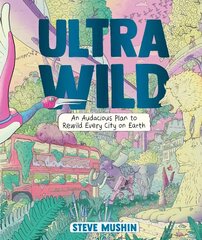 ULTRA WILD

An Audacious Plan to Rewild Every City on Earth

STEVE MUSHIN